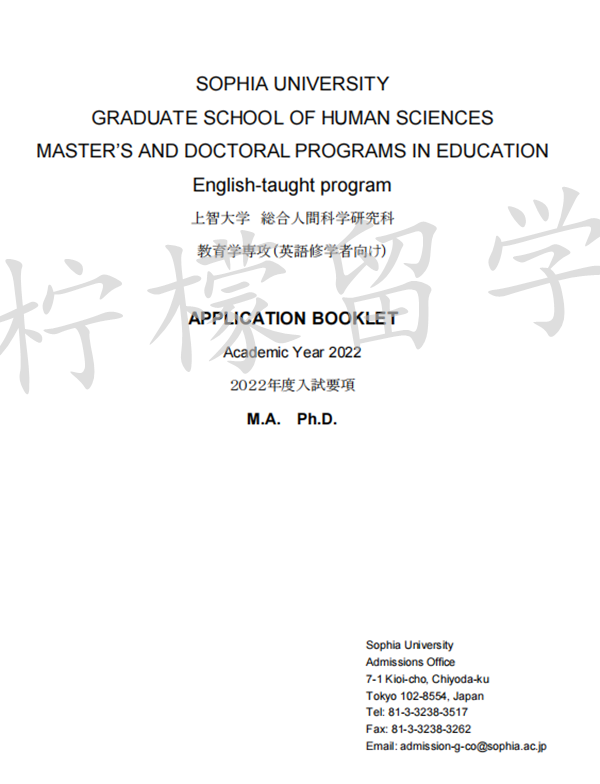 SOPHIA UNIVERSITY
GRADUATE SCHOOL OF HUMAN SCIENCES
MASTER'S AND DOCTORAL PROGRAMS IN EDUCATION
English-taught program

上智大学 総合人間科学研究科
教育学専攻(英語修学者向け)

柠檬留学

APPLICATION BOOKLET
Academic Year 2022
2022年度入試要項
M.A. Ph.D.

Sophia University
Admissions Office
7-1 Kioi-cho, Chiyoda-ku
Tokyo 102-8554, Japan
Tel: 81-3-3238-3517
Fax: 81-3-3238-3262
Email: admission-g-co@sophia.ac.jp